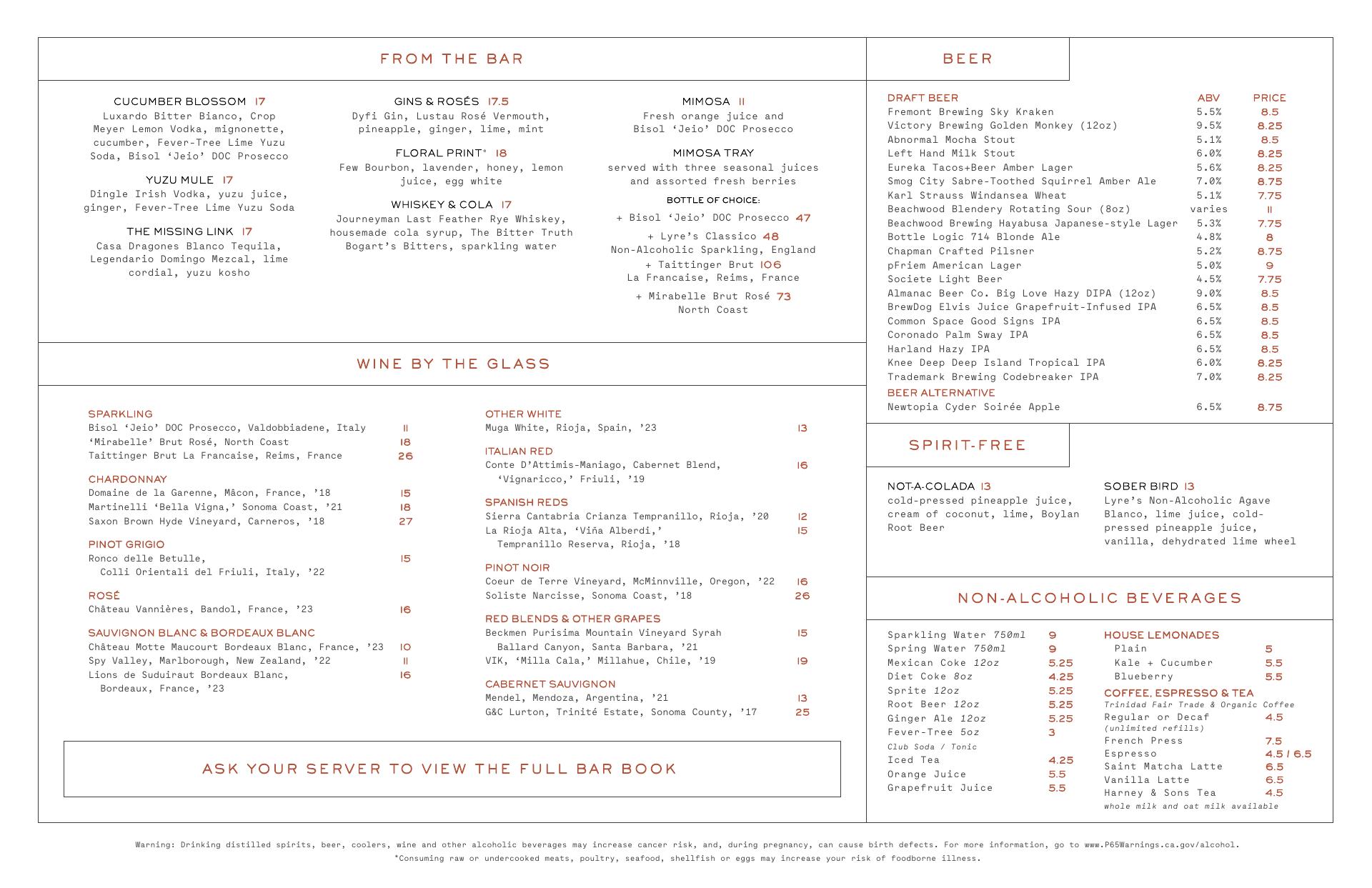 FROM THE BAR

CUCUMBER BLOSSOM 17
Luxardo Bitter Bianco, Crop Meyer Lemon Vodka, mignonette, cucumber, Fever-Tree Lime Yuzu Soda, Bisol 'Jeio' DOC Prosecco

YUZU MULE 17
Dingle Irish Vodka, yuzu juice, ginger, Fever-Tree Lime Yuzu Soda

THE MISSING LINK 17
Casa Dragones Blanco Tequila, Legendario Domingo Mezcal, lime cordial, yuzu kosho

GINS & ROSÉS 17.5
Dyfi Gin, Lustau Rosé Vermouth, pineapple, ginger, lime, mint

FLORAL PRINT* 18
Few Bourbon, lavender, honey, lemon juice, egg white

WHISKEY & COLA 17
Journeyman Last Feather Rye Whiskey, housemade cola syrup, The Bitter Truth Bogart's Bitters, sparkling water

MIMOSA 11
Fresh orange juice and Bisol 'Jeio' DOC Prosecco

MIMOSA TRAY
served with three seasonal juices and assorted fresh berries

BOTTLE OF CHOICE:
+ Bisol 'Jeio' DOC Prosecco 47
+ Lyre's Classico 48
Non-Alcoholic Sparkling, England
+ Taittinger Brut 106
La Francaise, Reims, France
+ Mirabelle Brut Rosé 73
North Coast

WINE BY THE GLASS

SPARKLING
Bisol 'Jeio' DOC Prosecco, Valdobbiadene, Italy 11
'Mirabelle' Brut Rosé, North Coast 18
Taittinger Brut La Francaise, Reims, France 26

CHARDONNAY
Domaine de la Garenne, Mâcon, France, '18 15
Martinelli 'Bella Vigna,' Sonoma Coast, '21 18
Saxon Brown Hyde Vineyard, Carneros, '18 27

PINOT GRIGIO
Ronco delle Betulle, Colli Orientali del Friuli, Italy, '22 15

ROSÉ
Château Vannières, Bandol, France, '23 16

SAUVIGNON BLANC & BORDEAUX BLANC
Château Motte Maucourt Bordeaux Blanc, France, '23 10
Spy Valley, Marlborough, New Zealand, '22 11
Lions de Suduiraut Bordeaux Blanc, Bordeaux, France, '23 16

OTHER WHITE
Muga White, Rioja, Spain, '23 13

ITALIAN RED
Conte D'Attimis-Maniago, Cabernet Blend, 'Vignaricco,' Friuli, '19 16

SPANISH REDS
Sierra Cantabria Crianza Tempranillo, Rioja, '20 12
La Rioja Alta, 'Viña Alberdi,' Tempranillo Reserva, Rioja, '18 15

PINOT NOIR
Coeur de Terre Vineyard, McMinnville, Oregon, '22 16
Soliste Narcisse, Sonoma Coast, '18 26

RED BLENDS & OTHER GRAPES
Beckmen Purisima Mountain Vineyard Syrah Ballard Canyon, Santa Barbara, '21 15
VIK, 'Milla Cala,' Millahue, Chile, '19 19

CABERNET SAUVIGNON
Mendel, Mendoza, Argentina, '21 13
G&C Lurton, Trinité Estate, Sonoma County, '17 25

ASK YOUR SERVER TO VIEW THE FULL BAR BOOK

BEER

| DRAFT BEER | ABV | PRICE |
|---|---|---|
| Fremont Brewing Sky Kraken | 5.5% | 8.5 |
| Victory Brewing Golden Monkey (12oz) | 9.5% | 8.25 |
| Abnormal Mocha Stout | 5.1% | 8.5 |
| Left Hand Milk Stout | 6.0% | 8.25 |
| Eureka Tacos+Beer Amber Lager | 5.6% | 8.25 |
| Smog City Sabre-Toothed Squirrel Amber Ale | 7.0% | 8.75 |
| Karl Strauss Windansea Wheat | 5.1% | 7.75 |
| Beachwood Blendery Rotating Sour (8oz) | varies | 11 |
| Beachwood Brewing Hayabusa Japanese-style Lager | 5.3% | 7.75 |
| Bottle Logic 714 Blonde Ale | 4.8% | 8 |
| Chapman Crafted Pilsner | 5.2% | 8.75 |
| pFriem American Lager | 5.0% | 9 |
| Societe Light Beer | 4.5% | 7.75 |
| Almanac Beer Co. Big Love Hazy DIPA (12oz) | 9.0% | 8.5 |
| BrewDog Elvis Juice Grapefruit-Infused IPA | 6.5% | 8.5 |
| Common Space Good Signs IPA | 6.5% | 8.5 |
| Coronado Palm Sway IPA | 6.5% | 8.5 |
| Harland Hazy IPA | 6.5% | 8.5 |
| Knee Deep Deep Island Tropical IPA | 6.0% | 8.25 |
| Trademark Brewing Codebreaker IPA | 7.0% | 8.25 |
| BEER ALTERNATIVE | | |
| Newtopia Cyder Soirée Apple | 6.5% | 8.75 |

SPIRIT-FREE

NOT-A-COLADA 13
cold-pressed pineapple juice, cream of coconut, lime, Boylan Root Beer

SOBER BIRD 13
Lyre's Non-Alcoholic Agave Blanco, lime juice, cold-pressed pineapple juice, vanilla, dehydrated lime wheel

NON-ALCOHOLIC BEVERAGES

Sparkling Water 750ml 9
Spring Water 750ml 9
Mexican Coke 12oz 5.25
Diet Coke 8oz 4.25
Sprite 12oz 5.25
Root Beer 12oz 5.25
Ginger Ale 12oz 5.25
Fever-Tree 5oz 3
Club Soda / Tonic
Iced Tea 4.25
Orange Juice 5.5
Grapefruit Juice 5.5

HOUSE LEMONADES
Plain 5
Kale + Cucumber 5.5
Blueberry 5.5

COFFEE, ESPRESSO & TEA
Trinidad Fair Trade & Organic Coffee
Regular or Decaf 4.5
(unlimited refills)
French Press 7.5
Espresso 4.5 / 6.5
Saint Matcha Latte 6.5
Vanilla Latte 6.5
Harney & Sons Tea 4.5
whole milk and oat milk available

Warning: Drinking distilled spirits, beer, coolers, wine and other alcoholic beverages may increase cancer risk, and, during pregnancy, can cause birth defects. For more information, go to www.P65Warnings.ca.gov/alcohol.
*Consuming raw or undercooked meats, poultry, seafood, shellfish or eggs may increase your risk of foodborne illness.